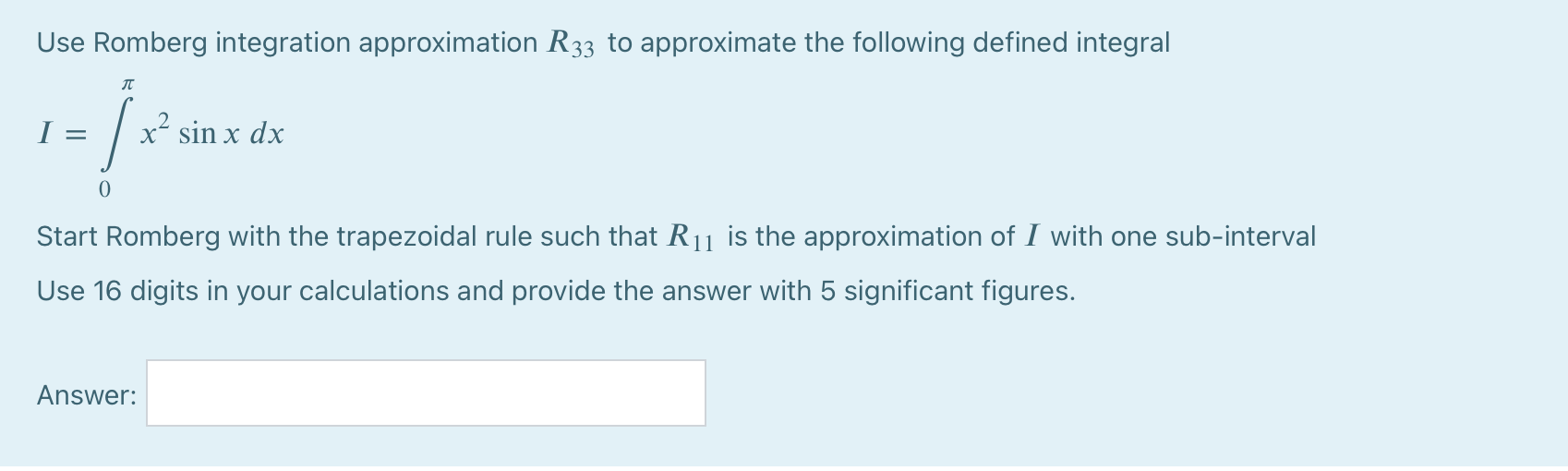 Use Romberg integration approximation $R_{33}$ to approximate the following defined integral

$I = \int_{0}^{\pi} x^2 \sin x \, dx$

Start Romberg with the trapezoidal rule such that $R_{11}$ is the approximation of $I$ with one sub-interval

Use 16 digits in your calculations and provide the answer with 5 significant figures.

Answer: